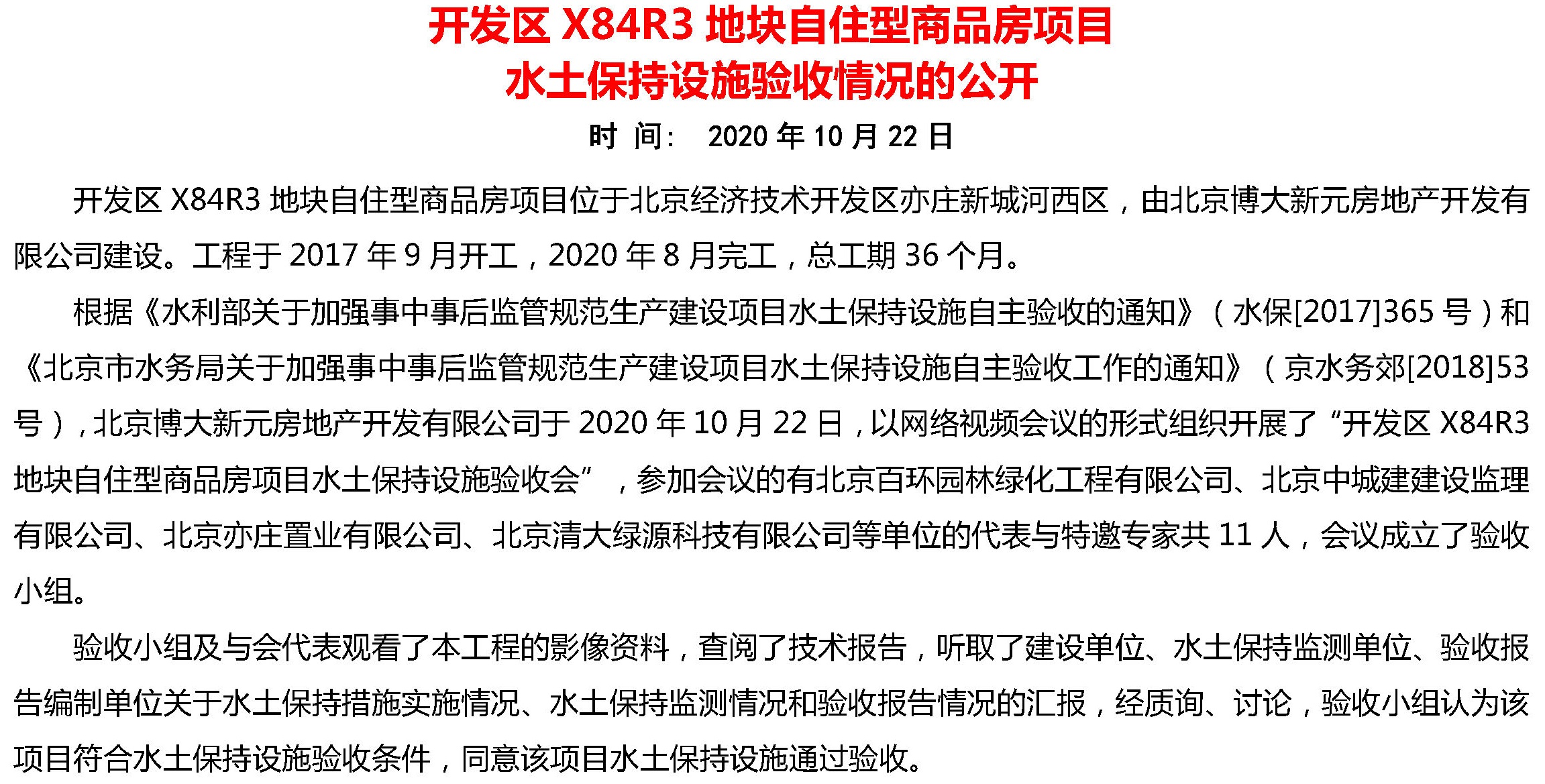 开发区 X84R3 地块自住型商品房项目
水土保持设施验收情况的公开

时 间： 2020 年 10 月 22 日

开发区 X84R3 地块自住型商品房项目位于北京经济技术开发区亦庄新城河西区，由北京博大新元房地产开发有限公司建设。工程于 2017 年 9 月开工，2020 年 8 月完工，总工期 36 个月。

根据《水利部关于加强事中事后监管规范生产建设项目水土保持设施自主验收的通知》（水保[2017]365 号）和《北京市水务局关于加强事中事后监管规范生产建设项目水土保持设施自主验收工作的通知》（京水务郊[2018]53 号），北京博大新元房地产开发有限公司于 2020 年 10 月 22 日，以网络视频会议的形式组织开展了“开发区 X84R3 地块自住型商品房项目水土保持设施验收会”，参加会议的有北京百环园林绿化工程有限公司、北京中城建建设监理有限公司、北京亦庄置业有限公司、北京清大绿源科技有限公司等单位的代表与特邀专家共 11 人，会议成立了验收小组。

验收小组及与会代表观看了本工程的影像资料，查阅了技术报告，听取了建设单位、水土保持监测单位、验收报告编制单位关于水土保持措施实施情况、水土保持监测情况和验收报告情况的汇报，经质询、讨论，验收小组认为该项目符合水土保持设施验收条件，同意该项目水土保持设施通过验收。